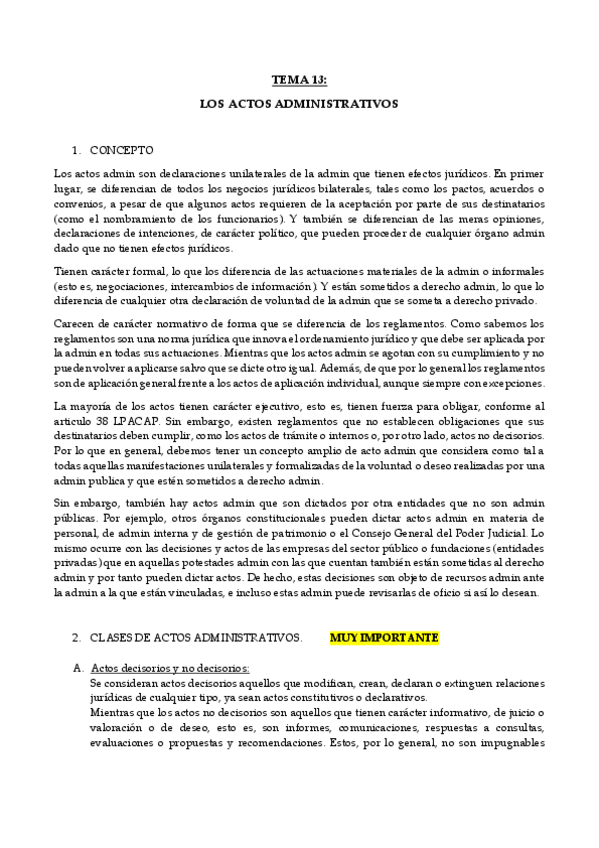 TEMA 13:

LOS ACTOS ADMINISTRATIVOS

1. CONCEPTO

Los actos admin son declaraciones unilaterales de la admin que tienen efectos jurídicos. En primer lugar, se diferencian de todos los negocios jurídicos bilaterales, tales como los pactos, acuerdos o convenios, a pesar de que algunos actos requieren de la aceptación por parte de sus destinatarios (como el nombramiento de los funcionarios). Y también se diferencian de las meras opiniones, declaraciones de intenciones, de carácter político, que pueden proceder de cualquier órgano admin dado que no tienen efectos jurídicos.

Tienen carácter formal, lo que los diferencia de las actuaciones materiales de la admin o informales (esto es, negociaciones, intercambios de información). Y están sometidos a derecho admin, lo que lo diferencia de cualquier otra declaración de voluntad de la admin que se someta a derecho privado.

Carecen de carácter normativo de forma que se diferencia de los reglamentos. Como sabemos los reglamentos son una norma jurídica que innova el ordenamiento jurídico y que debe ser aplicada por la admin en todas sus actuaciones. Mientras que los actos admin se agotan con su cumplimiento y no pueden volver a aplicarse salvo que se dicte otro igual. Además, de que por lo general los reglamentos son de aplicación general frente a los actos de aplicación individual, aunque siempre con excepciones.

La mayoría de los actos tienen carácter ejecutivo, esto es, tienen fuerza para obligar, conforme al artículo 38 LPACAP. Sin embargo, existen reglamentos que no establecen obligaciones que sus destinatarios deben cumplir, como los actos de trámite o internos o, por otro lado, actos no decisorios. Por lo que en general, debemos tener un concepto amplio de acto admin que considera como tal a todas aquellas manifestaciones unilaterales y formalizadas de la voluntad o deseo realizadas por una admin publica y que estén sometidos a derecho admin.

Sin embargo, también hay actos admin que son dictados por otra entidades que no son admin públicas. Por ejemplo, otros órganos constitucionales pueden dictar actos admin en materia de personal, de admin interna y de gestión de patrimonio o el Consejo General del Poder Judicial. Lo mismo ocurre con las decisiones y actos de las empresas del sector público o fundaciones (entidades privadas) que en aquellas potestades admin con las que cuentan también están sometidas al derecho admin y por tanto pueden dictar actos. De hecho, estas decisiones son objeto de recursos admin ante la admin a la que están vinculadas, e incluso estas admin puede revisarlas de oficio si así lo desean.

2. CLASES DE ACTOS ADMINISTRATIVOS. MUY IMPORTANTE

A. Actos decisorios y no decisorios:
Se consideran actos decisorios aquellos que modifican, crean, declaran o extinguen relaciones jurídicas de cualquier tipo, ya sean actos constitutivos o declarativos.
Mientras que los actos no decisorios son aquellos que tienen carácter informativo, de juicio o valoración o de deseo, esto es, son informes, comunicaciones, respuestas a consultas, evaluaciones o propuestas y recomendaciones. Estos, por lo general, no son impugnables